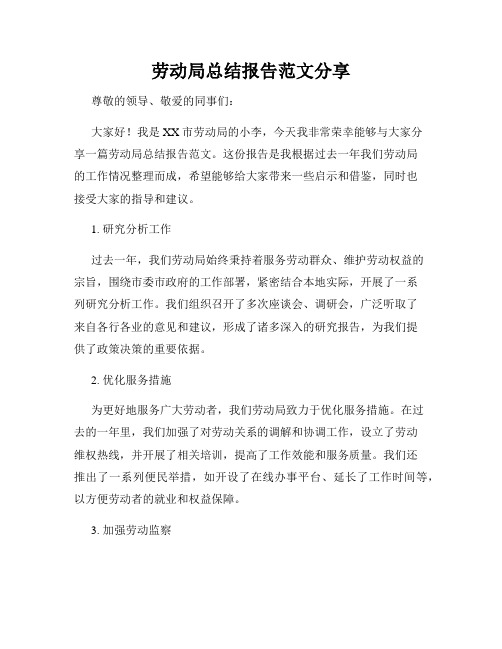 劳动局总结报告范文分享

尊敬的领导、敬爱的同事们:

大家好！我是XX市劳动局的小李，今天我非常荣幸能够与大家分享一篇劳动局总结报告范文。这份报告是我根据过去一年我们劳动局的工作情况整理而成，希望能够给大家带来一些启示和借鉴，同时也接受大家的指导和建议。

1. 研究分析工作

过去一年，我们劳动局始终秉持着服务劳动群众、维护劳动权益的宗旨，围绕市委市政府的工作部署，紧密结合本地实际，开展了一系列研究分析工作。我们组织召开了多次座谈会、调研会，广泛听取了来自各行各业的意见和建议，形成了诸多深入的研究报告，为我们提供了政策决策的重要依据。

2. 优化服务措施

为更好地服务广大劳动者，我们劳动局致力于优化服务措施。在过去的一年里，我们加强了对劳动关系的调解和协调工作，设立了劳动维权热线，并开展了相关培训，提高了工作效能和服务质量。我们还推出了一系列便民举措，如开设了在线办事平台、延长了工作时间等，以方便劳动者的就业和权益保障。

3. 加强劳动监察